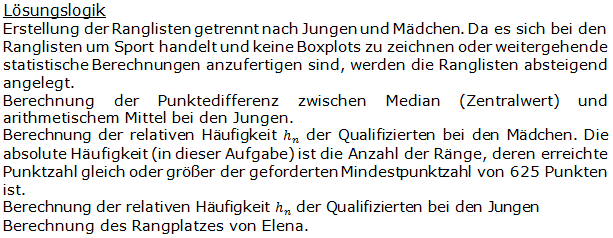 Lösungslogik
Erstellung der Ranglisten getrennt nach Jungen und Mädchen. Da es sich bei den Ranglisten um Sport handelt und keine Boxplots zu zeichnen oder weitergehende statistische Berechnungen anzufertigen sind, werden die Ranglisten absteigend angelegt.
Berechnung der Punktedifferenz zwischen Median (Zentralwert) und arithmetischem Mittel bei den Jungen.
Berechnung der relativen Häufigkeit $h_n$ der Qualifizierten bei den Mädchen. Die absolute Häufigkeit (in dieser Aufgabe) ist die Anzahl der Ränge, deren erreichte Punktzahl gleich oder größer der geforderten Mindestpunktzahl von 625 Punkten ist.
Berechnung der relativen Häufigkeit $h_n$ der Qualifizierten bei den Jungen
Berechnung des Rangplatzes von Elena.